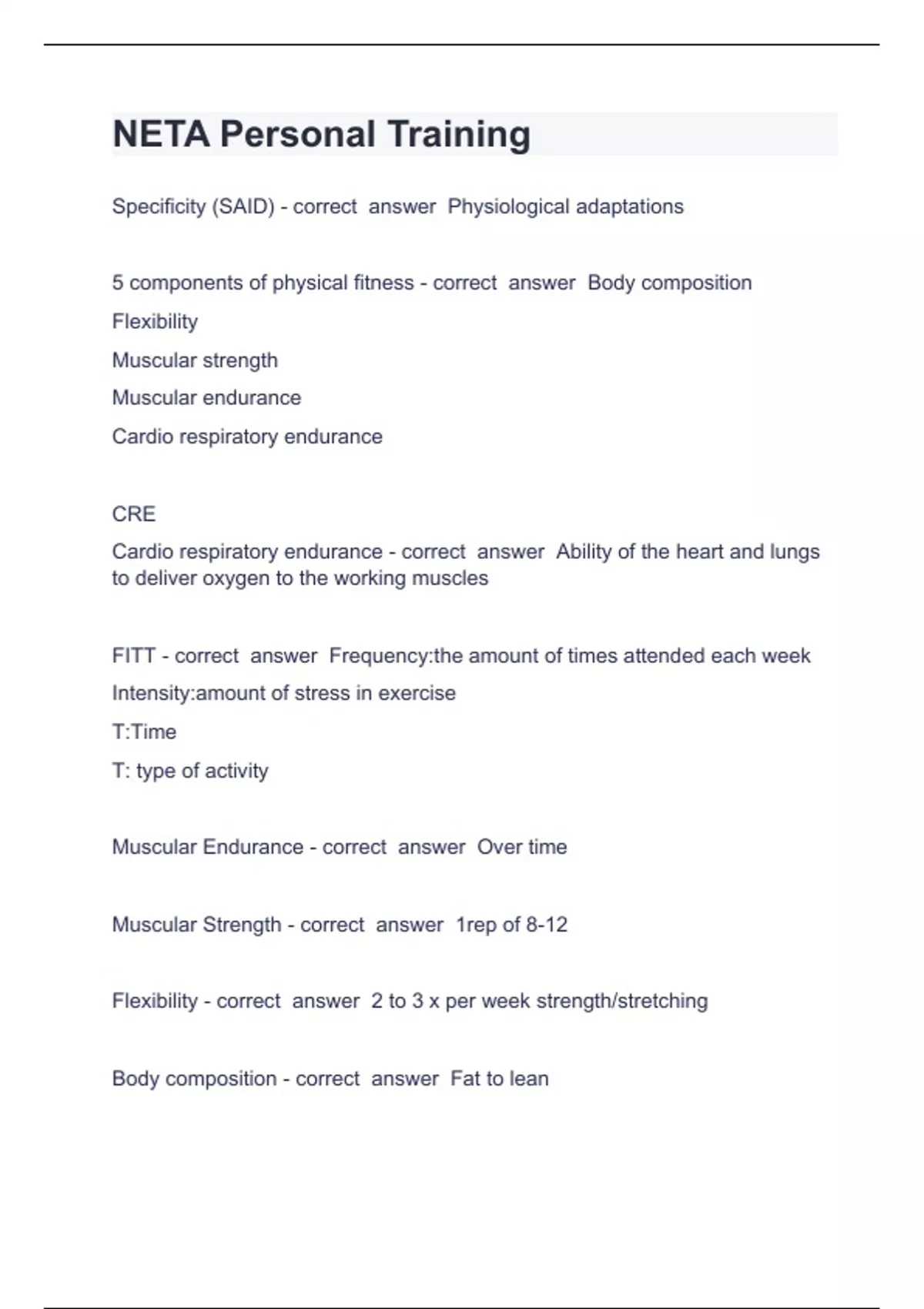 NETA Personal Training

Specificity (SAID) - correct answer Physiological adaptations

5 components of physical fitness - correct answer Body composition

Flexibility

Muscular strength

Muscular endurance

Cardio respiratory endurance

CRE

Cardio respiratory endurance - correct answer Ability of the heart and lungs to deliver oxygen to the working muscles

FITT - correct answer Frequency:the amount of times attended each week

Intensity:amount of stress in exercise

T:Time

T: type of activity

Muscular Endurance - correct answer Over time

Muscular Strength - correct answer 1rep of 8-12

Flexibility - correct answer 2 to 3 x per week strength/stretching

Body composition - correct answer Fat to lean